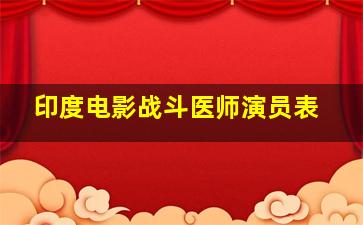 印度电影战斗医师演员表